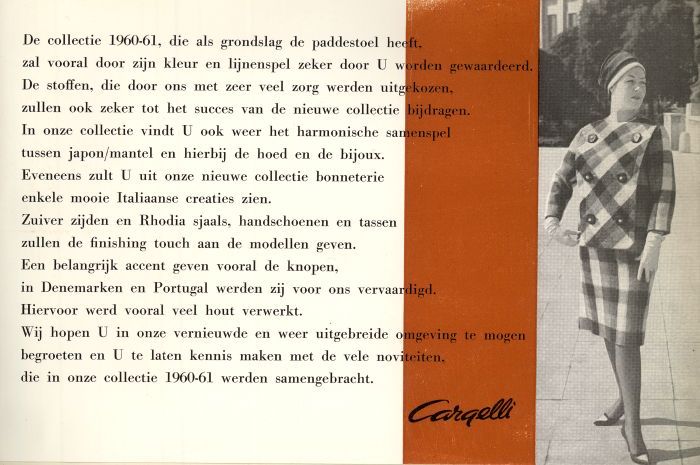 De collectie 1960-61, die als grondslag de paddestoel heeft, zal vooral door zijn kleur en lijnenspel zeker door U worden gewaardeerd. De stoffen, die door ons met zeer veel zorg werden uitgekozen, zullen ook zeker tot het succes van de nieuwe collectie bijdragen. In onze collectie vindt U ook weer het harmonische samenspel tussen japon/mantel en hierbij de hoed en de bijoux. Eveneens zult U uit onze nieuwe collectie bonneterie enkele mooie Italiaanse creaties zien. Zuiver zijden en Rhodia sjaals, handschoenen en tassen zullen de finishing touch aan de modellen geven. Een belangrijk accent geven vooral de knopen, in Denemarken en Portugal werden zij voor ons vervaardigd. Hiervoor werd vooral veel hout verwerkt. Wij hopen U in onze vernieuwde en weer uitgebreide omgeving te mogen begroeten en U te laten kennis maken met de vele noviteiten, die in onze collectie 1960-61 werden samengebracht.

Cargelli